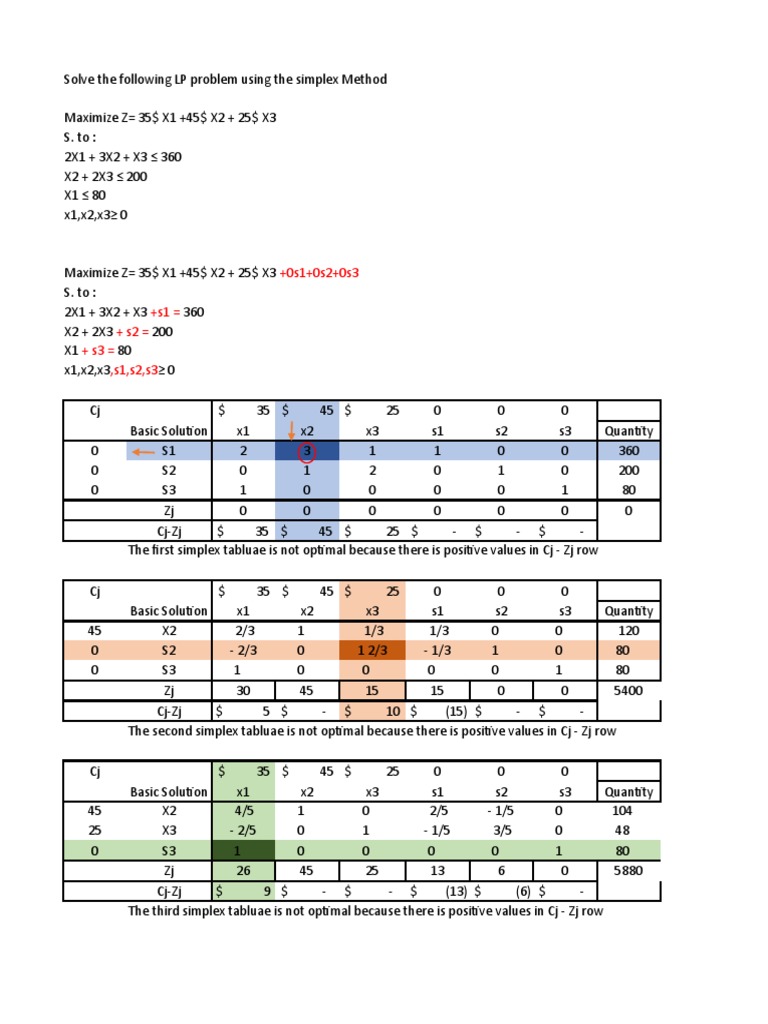 Solve the following LP problem using the simplex Method

Maximize Z= 35\$ X1 +45\$ X2 + 25\$ X3
S. to :
2X1 + 3X2 + X3 ≤ 360
X2 + 2X3 ≤ 200
X1 ≤ 80
x1,x2,x3≥ 0

Maximize Z= 35\$ X1 +45\$ X2 + 25\$ X3 +0s1+0s2+0s3
S. to :
2X1 + 3X2 + X3 +s1 = 360
X2 + 2X3 + s2 = 200
X1 + s3 = 80
x1,x2,x3,s1,s2,s3≥ 0

| Cj | | \$ 35 | \$ 45 | \$ 25 | 0 | 0 | 0 | |
|---|---|---|---|---|---|---|---|---|
| | Basic Solution | x1 | x2 | x3 | s1 | s2 | s3 | Quantity |
| 0 | S1 | 2 | 3 | 1 | 1 | 0 | 0 | 360 |
| 0 | S2 | 0 | 1 | 2 | 0 | 1 | 0 | 200 |
| 0 | S3 | 1 | 0 | 0 | 0 | 0 | 1 | 80 |
| | Zj | 0 | 0 | 0 | 0 | 0 | 0 | 0 |
| | Cj-Zj | \$ 35 | \$ 45 | \$ 25 | \$ - | \$ - | \$ - | |

The first simplex tabluae is not optimal because there is positive values in Cj - Zj row

| Cj | | \$ 35 | \$ 45 | \$ 25 | 0 | 0 | 0 | |
|---|---|---|---|---|---|---|---|---|
| | Basic Solution | x1 | x2 | x3 | s1 | s2 | s3 | Quantity |
| 45 | X2 | 2/3 | 1 | 1/3 | 1/3 | 0 | 0 | 120 |
| 0 | S2 | - 2/3 | 0 | 1 2/3 | - 1/3 | 1 | 0 | 80 |
| 0 | S3 | 1 | 0 | 0 | 0 | 0 | 1 | 80 |
| | Zj | 30 | 45 | 15 | 15 | 0 | 0 | 5400 |
| | Cj-Zj | \$ 5 | \$ - | \$ 10 | \$ (15) | \$ - | \$ - | |

The second simplex tabluae is not optimal because there is positive values in Cj - Zj row

| Cj | | \$ 35 | \$ 45 | \$ 25 | 0 | 0 | 0 | |
|---|---|---|---|---|---|---|---|---|
| | Basic Solution | x1 | x2 | x3 | s1 | s2 | s3 | Quantity |
| 45 | X2 | 4/5 | 1 | 0 | 2/5 | - 1/5 | 0 | 104 |
| 25 | X3 | - 2/5 | 0 | 1 | - 1/5 | 3/5 | 0 | 48 |
| 0 | S3 | 1 | 0 | 0 | 0 | 0 | 1 | 80 |
| | Zj | 26 | 45 | 25 | 13 | 6 | 0 | 5880 |
| | Cj-Zj | \$ 9 | \$ - | \$ - | \$ (13) | \$ (6) | \$ - | |

The third simplex tabluae is not optimal because there is positive values in Cj - Zj row